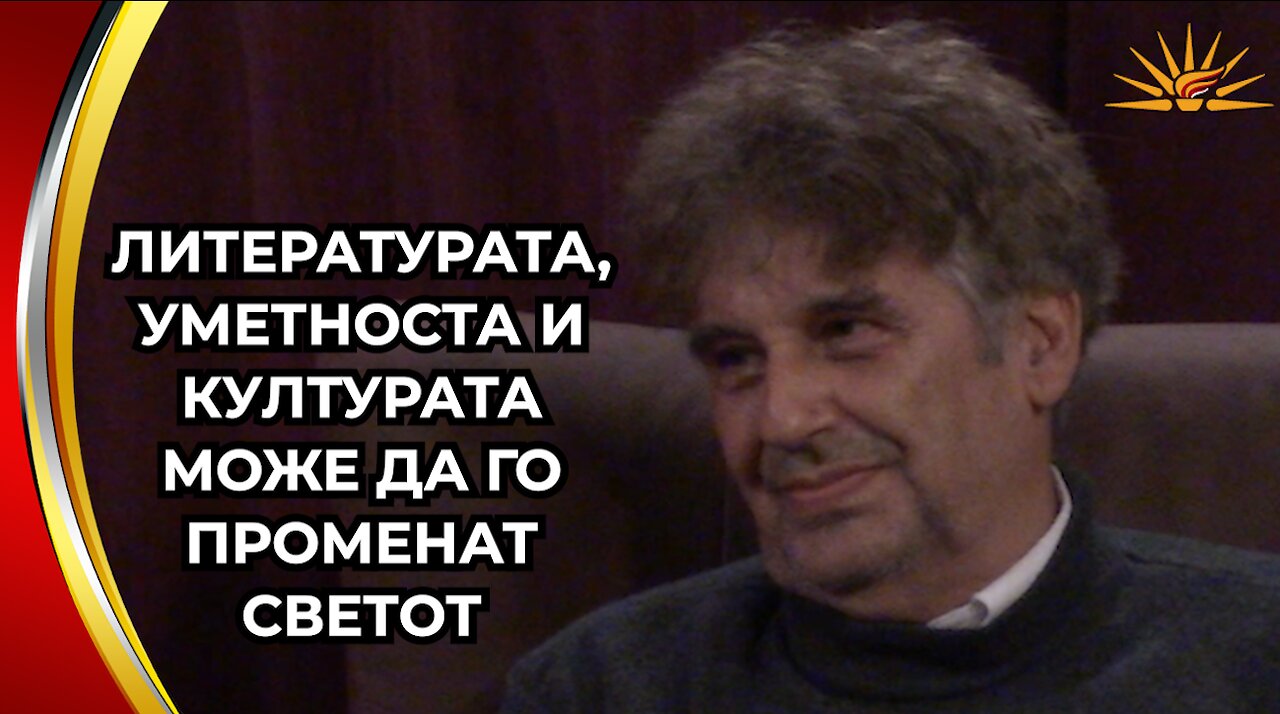 ЛИТЕРАТУРАТА, УМЕТНОСТА И КУЛТУРАТА МОЖЕ ДА ГО ПРОМЕНАТ СВЕТОТ